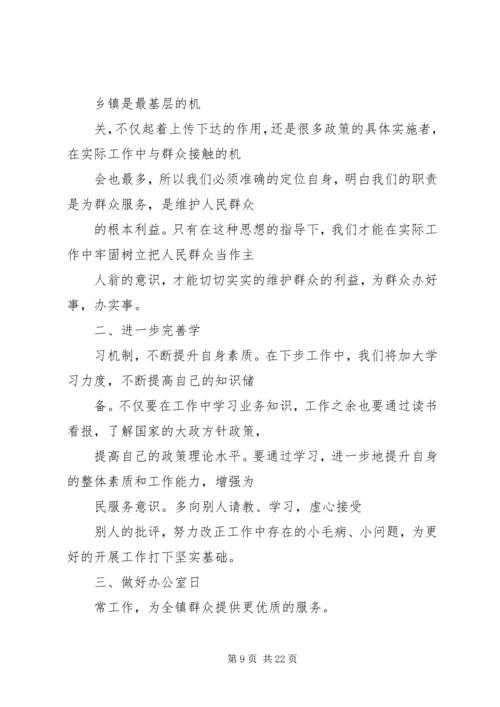 乡镇是最基层的机

关，不仅起着上传下达的作用，还是很多政策的具体实施者，在实际工作中与群众接触的机

会也最多，所以我们必须准确的定位自身，明白我们的职责是为群众服务，是维护人民群众

的根本利益。只有在这种思想的指导下，我们才能在实际工作中牢固树立把人民群众当作主

人翁的意识，才能切切实实的维护群众的利益，为群众办好事，办实事。

二、进一步完善学

习机制，不断提升自身素质。在下步工作中，我们将加大学习力度，不断提高自己的知识储

备。不仅要在工作中学习业务知识，工作之余也要通过读书看报，了解国家的大政方针政策，

提高自己的政策理论水平。要通过学习，进一步地提升自身的整体素质和工作能力，增强为

民服务意识。多向别人请教、学习，虚心接受

别人的批评，努力改正工作中存在的小毛病、小问题，为更好的开展工作打下坚实基础。

三、做好办公室日

常工作，为全镇群众提供更优质的服务。

第 9 页 共 22 页